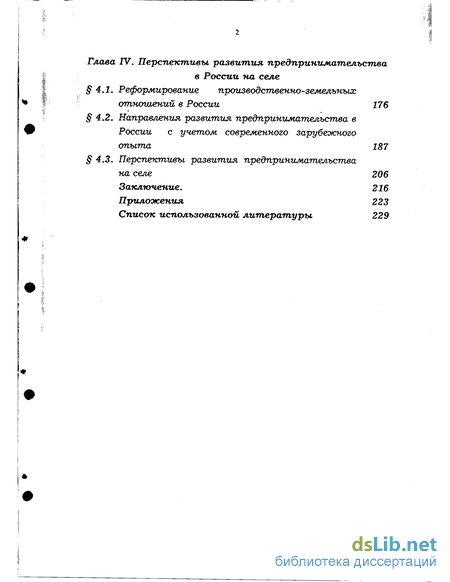 2

Глава IV. Перспективы развития предпринимательства в России на селе

§ 4.1. Реформирование производственно-земельных отношений в России 176

§ 4.2. Направления развития предпринимательства в России с учетом современного зарубежного опыта 187

§ 4.3. Перспективы развития предпринимательства на селе 206

Заключение. 216

Приложения 223

Список использованной литературы 229

dsLib.net
библиотека диссертаций